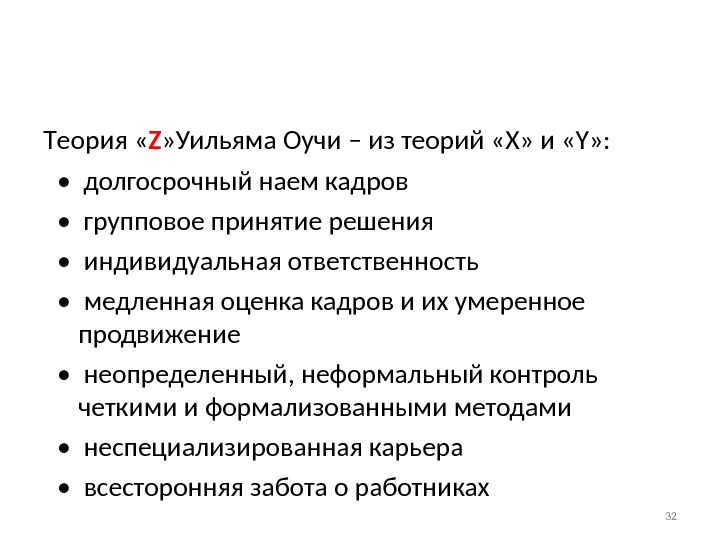 Теория «Z»Уильяма Оучи – из теорий «X» и «Y»:

• долгосрочный наем кадров
• групповое принятие решения
• индивидуальная ответственность
• медленная оценка кадров и их умеренное продвижение
• неопределенный, неформальный контроль четкими и формализованными методами
• неспециализированная карьера
• всесторонняя забота о работниках

32